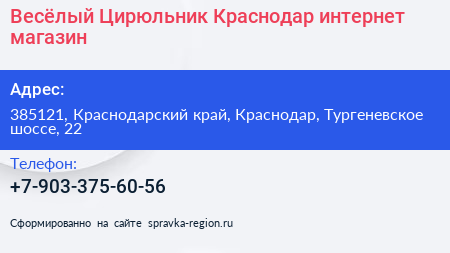 Весёлый Цирюльник Краснодар интернет магазин

Адрес:

385121, Краснодарский край, Краснодар, Тургеневское шоссе, 22

Телефон:

+7-903-375-60-56

Сформированно на сайте spravka-region.ru